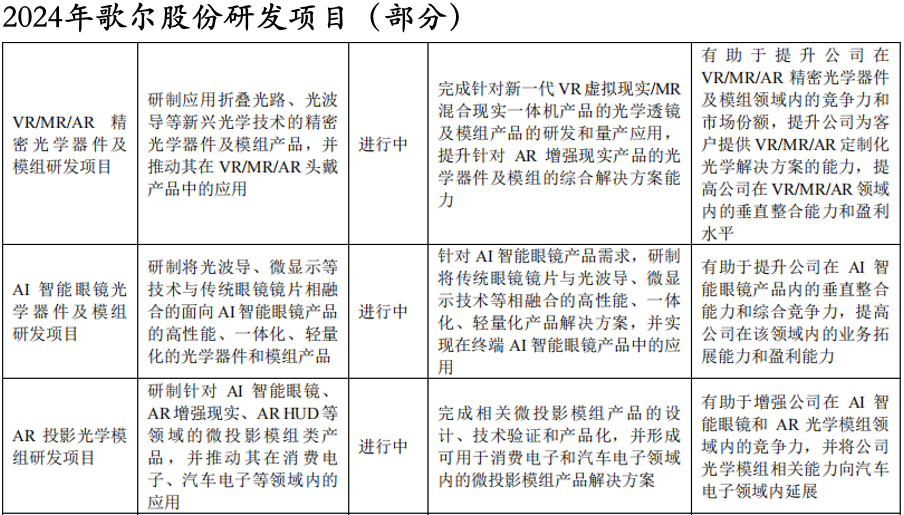 2024年歌尔股份研发项目（部分）

| | | | | |
|---|---|---|---|---|
| VR/MR/AR 精密光学器件及模组研发项目 | 研制应用折叠光路、光波导等新兴光学技术的精密光学器件及模组产品，并推动其在 VR/MR/AR 头戴产品中的应用 | 进行中 | 完成针对新一代 VR 虚拟现实/MR 混合现实一体机产品的光学透镜及模组产品的研发和量产应用，提升针对 AR 增强现实产品的光学器件及模组的综合解决方案能力 | 有助于提升公司在 VR/MR/AR 精密光学器件及模组领域内的竞争力和市场份额，提升公司为客户提供 VR/MR/AR 定制化光学解决方案的能力，提高公司在 VR/MR/AR 领域内的垂直整合能力和盈利水平 |
| AI 智能眼镜光学器件及模组研发项目 | 研制将光波导、微显示等技术与传统眼镜镜片相融合的面向 AI 智能眼镜产品的高性能、一体化、轻量化的光学器件和模组产品 | 进行中 | 针对 AI 智能眼镜产品需求，研制将传统眼镜镜片与光波导、微显示技术等相融合的高性能、一体化、轻量化产品解决方案，并实现在终端 AI 智能眼镜产品中的应用 | 有助于提升公司在 AI 智能眼镜产品内的垂直整合能力和综合竞争力，提高公司在该领域内的业务拓展能力和盈利能力 |
| AR 投影光学模组研发项目 | 研制针对 AI 智能眼镜、AR 增强现实、AR HUD 等领域的微投影模组类产品，并推动其在消费电子、汽车电子等领域内的应用 | 进行中 | 完成相关微投影模组产品的设计、技术验证和产品化，并形成可用于消费电子和汽车电子领域内的微投影模组产品解决方案 | 有助于增强公司在 AI 智能眼镜和 AR 光学模组领域内的竞争力，并将公司光学模组相关能力向汽车电子领域内延展 |